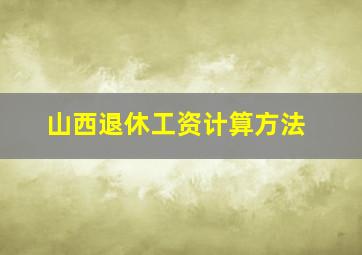 山西退休工资计算方法